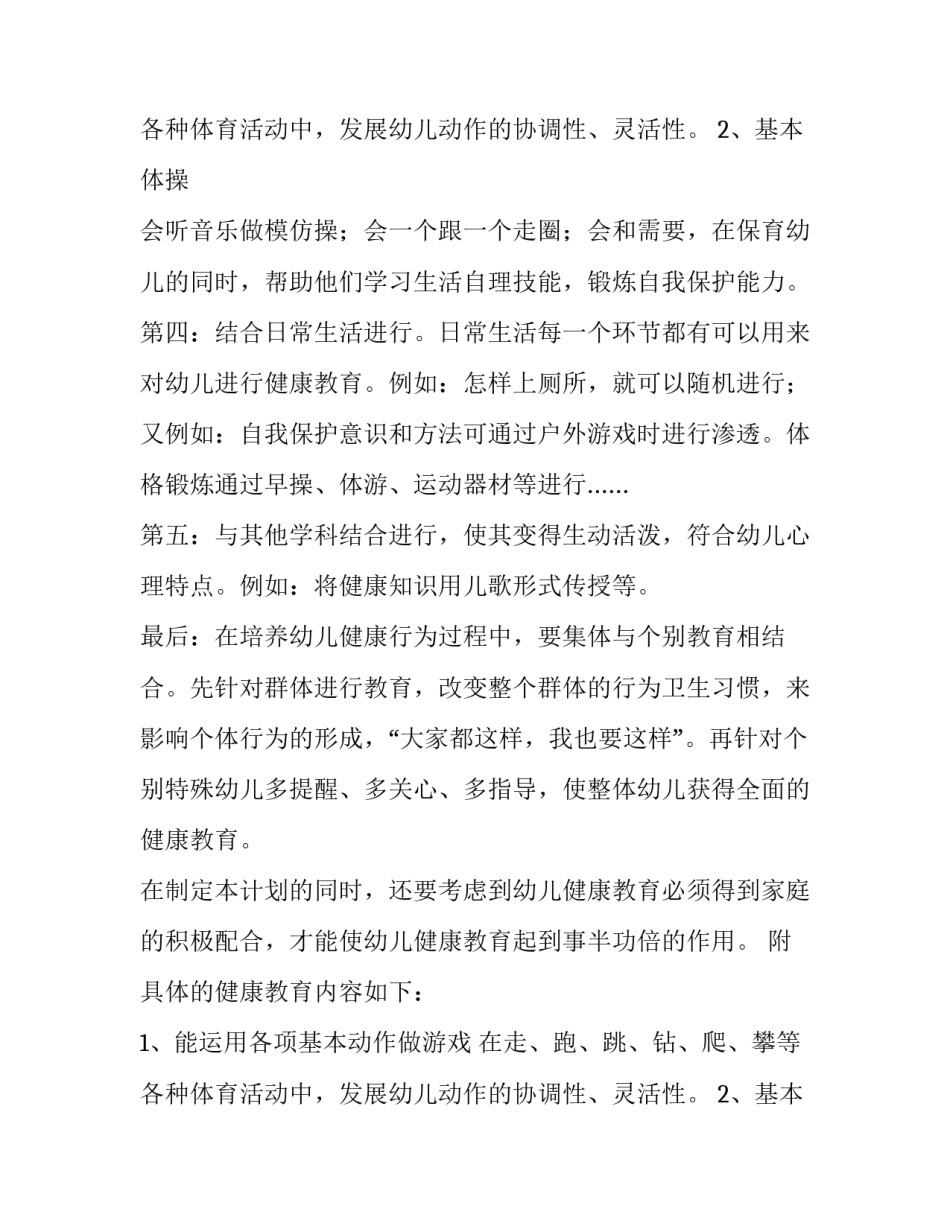 各种体育活动中，发展幼儿动作的协调性、灵活性。 2、基本体操

会听音乐做模仿操；会一个跟一个走圈；会和需要，在保育幼儿的同时，帮助他们学习生活自理技能，锻炼自我保护能力。

第四：结合日常生活进行。日常生活每一个环节都有可以用来对幼儿进行健康教育。例如：怎样上厕所，就可以随机进行；又例如：自我保护意识和方法可通过户外游戏时进行渗透。体格锻炼通过早操、体游、运动器材等进行......

第五：与其他学科结合进行，使其变得生动活泼，符合幼儿心理特点。例如：将健康知识用儿歌形式传授等。

最后：在培养幼儿健康行为过程中，要集体与个别教育相结合。先针对群体进行教育，改变整个群体的行为卫生习惯，来影响个体行为的形成，“大家都这样，我也要这样”。再针对个别特殊幼儿多提醒、多关心、多指导，使整体幼儿获得全面的健康教育。

在制定本计划的同时，还要考虑到幼儿健康教育必须得到家庭的积极配合，才能使幼儿健康教育起到事半功倍的作用。 附具体的健康教育内容如下：

1、能运用各项基本动作做游戏 在走、跑、跳、钻、爬、攀等各种体育活动中，发展幼儿动作的协调性、灵活性。 2、基本